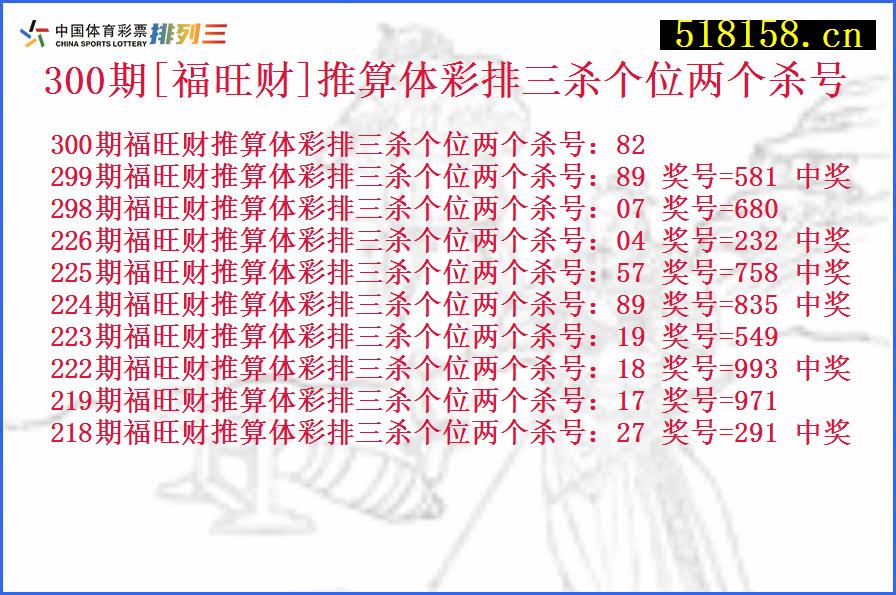 中国体育彩票 CHINA SPORTS LOTTERY 排列三

518158.cn

300期[福旺财]推算体彩排三杀个位两个杀号

300期福旺财推算体彩排三杀个位两个杀号：82
299期福旺财推算体彩排三杀个位两个杀号：89 奖号=581 中奖
298期福旺财推算体彩排三杀个位两个杀号：07 奖号=680
226期福旺财推算体彩排三杀个位两个杀号：04 奖号=232 中奖
225期福旺财推算体彩排三杀个位两个杀号：57 奖号=758 中奖
224期福旺财推算体彩排三杀个位两个杀号：89 奖号=835 中奖
223期福旺财推算体彩排三杀个位两个杀号：19 奖号=549
222期福旺财推算体彩排三杀个位两个杀号：18 奖号=993 中奖
219期福旺财推算体彩排三杀个位两个杀号：17 奖号=971
218期福旺财推算体彩排三杀个位两个杀号：27 奖号=291 中奖